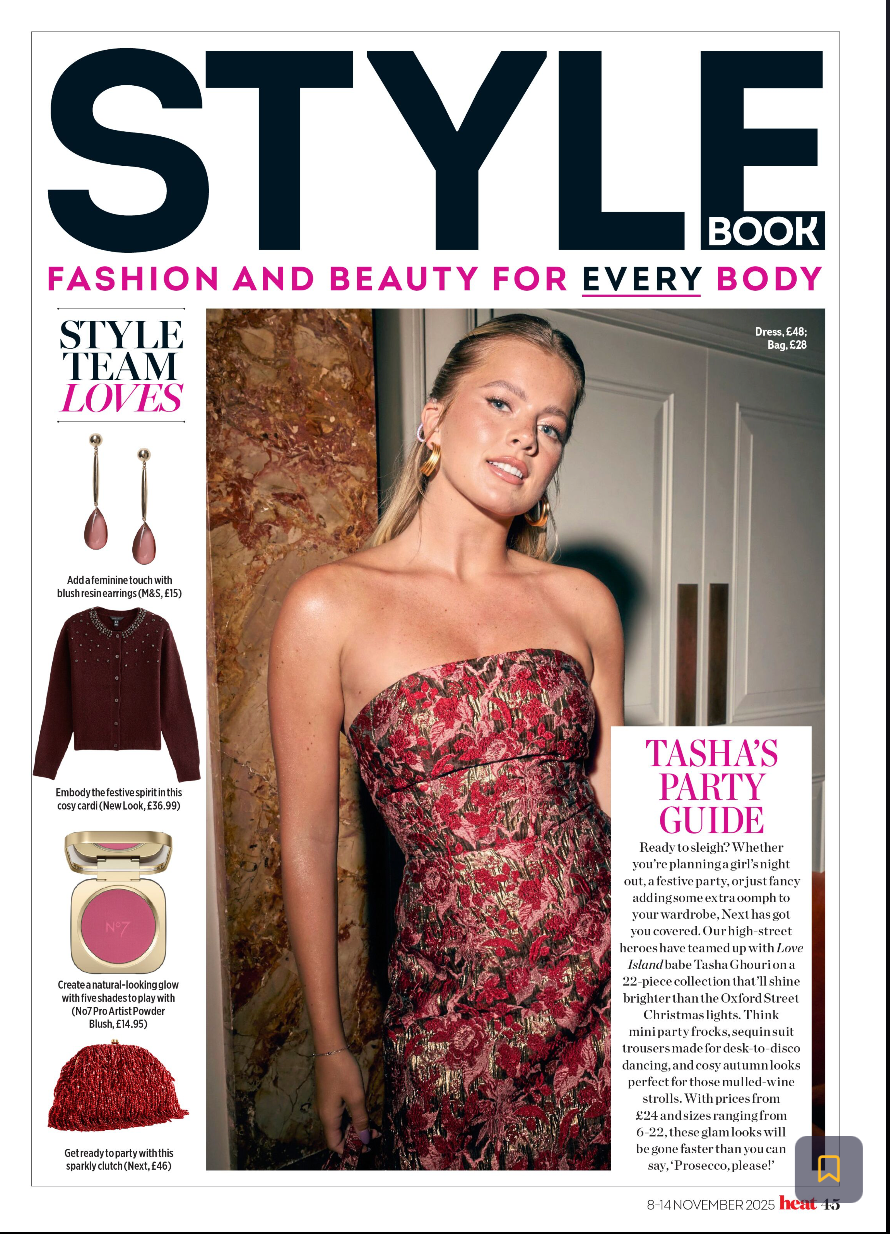 STYLE BOOK

FASHION AND BEAUTY FOR EVERY BODY

STYLE TEAM LOVES

Add a feminine touch with blush resin earrings (M&S, £15)

Embody the festive spirit in this cosy cardi (New Look, £36.99)

Create a natural-looking glow with five shades to play with (No7 Pro Artist Powder Blush, £14.95)

Get ready to party with this sparkly clutch (Next, £46)

Dress, £48; Bag, £28

TASHA'S PARTY GUIDE

Ready to sleigh? Whether you're planning a girl's night out, a festive party, or just fancy adding some extra oomph to your wardrobe, Next has got you covered. Our high-street heroes have teamed up with Love Island babe Tasha Ghouri on a 22-piece collection that'll shine brighter than the Oxford Street Christmas lights. Think mini party frocks, sequin suit trousers made for desk-to-disco dancing, and cosy autumn looks perfect for those mulled-wine strolls. With prices from £24 and sizes ranging from 6-22, these glam looks will be gone faster than you can say, 'Prosecco, please!'

8-14 NOVEMBER 2025 heat 45